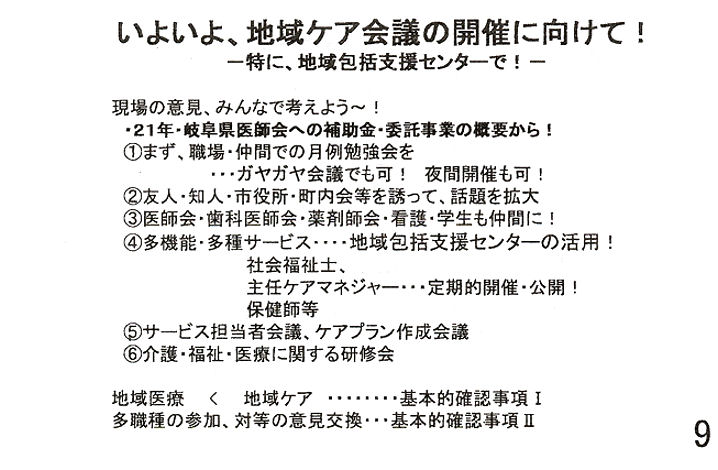 いよいよ、地域ケア会議の開催に向けて！
ー特に、地域包括支援センターで！ー

現場の意見、みんなで考えよう～！
・21年・岐阜県医師会への補助金・委託事業の概要から！
①まず、職場・仲間での月例勉強会を
・・・ガヤガヤ会議でも可！　夜間開催も可！
②友人・知人・市役所・町内会等を誘って、話題を拡大
③医師会・歯科医師会・薬剤師会・看護・学生も仲間に！
④多機能・多種サービス・・・・地域包括支援センターの活用！
社会福祉士、
主任ケアマネジャー・・・定期的開催・公開！
保健師等
⑤サービス担当者会議、ケアプラン作成会議
⑥介護・福祉・医療に関する研修会

地域医療　＜　地域ケア　・・・・・・・・基本的確認事項Ⅰ
多職種の参加、対等の意見交換・・・基本的確認事項Ⅱ

9